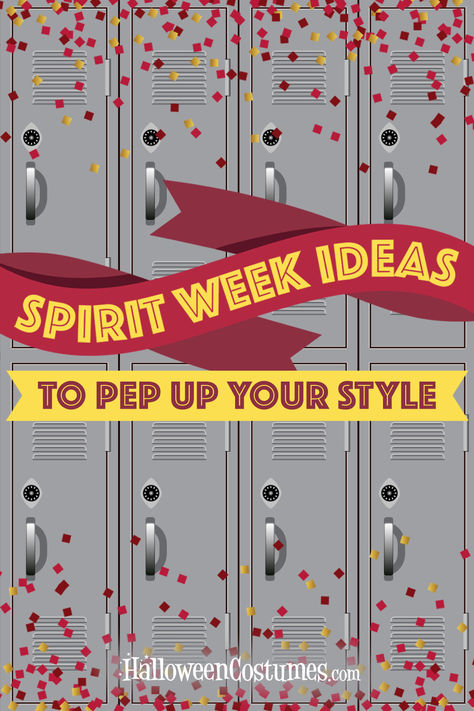 SPIRIT WEEK IDEAS

TO PEP UP YOUR STYLE

HalloweenCostumes.com